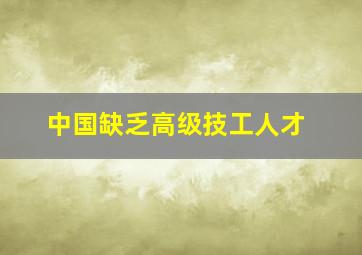 中国缺乏高级技工人才